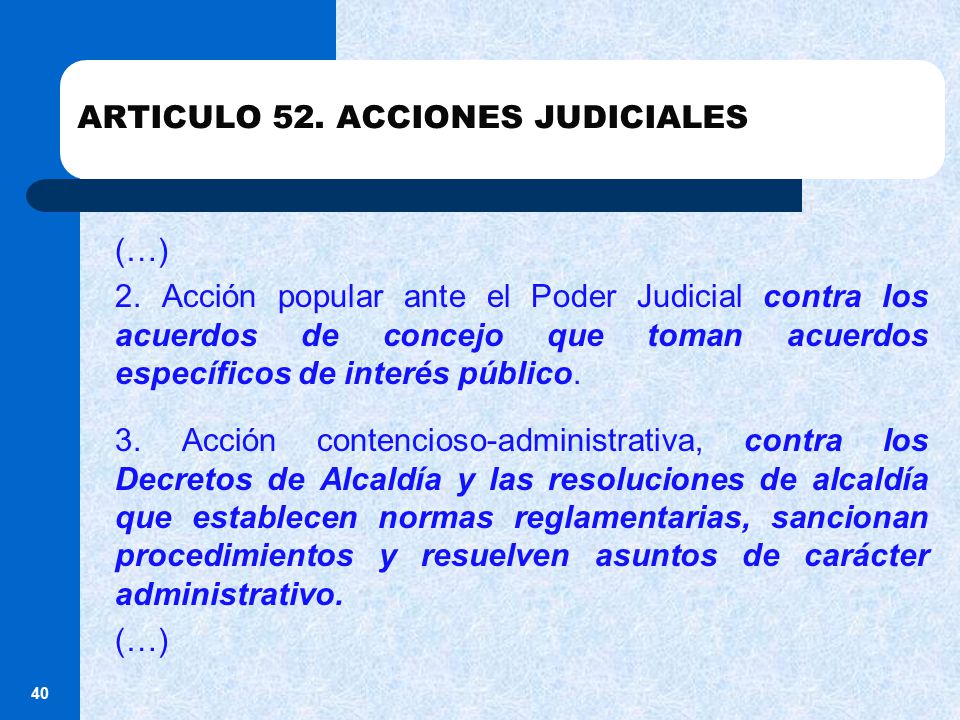 ARTICULO 52. ACCIONES JUDICIALES

(…)

2. Acción popular ante el Poder Judicial contra los acuerdos de concejo que toman acuerdos específicos de interés público.

3. Acción contencioso-administrativa, contra los Decretos de Alcaldía y las resoluciones de alcaldía que establecen normas reglamentarias, sancionan procedimientos y resuelven asuntos de carácter administrativo.

(…)

40